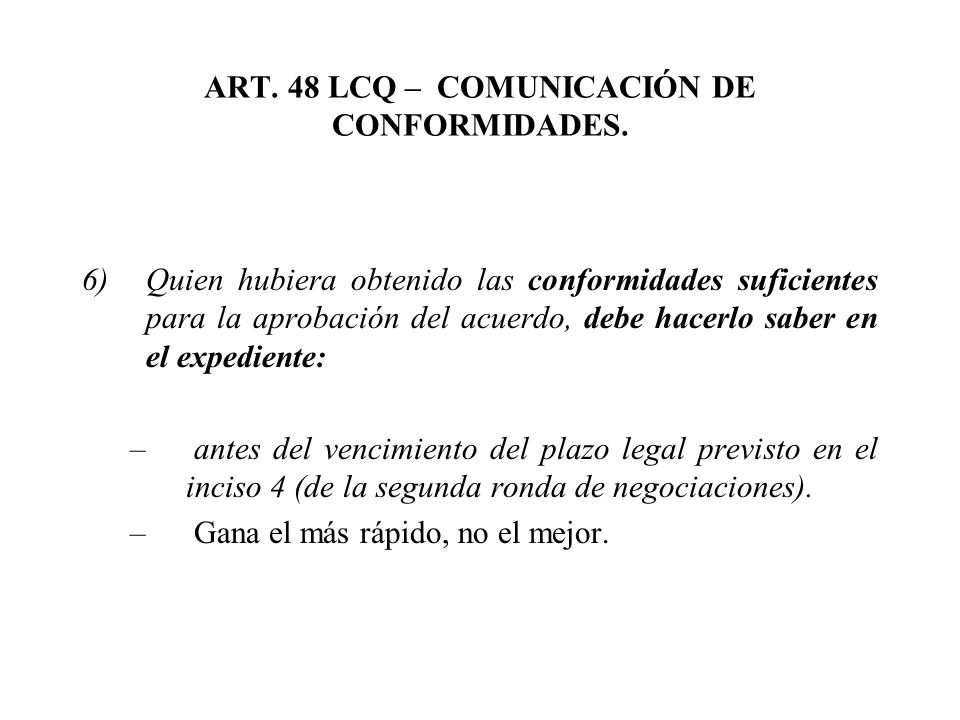 ART. 48 LCQ – COMUNICACIÓN DE CONFORMIDADES.

6) Quien hubiera obtenido las conformidades suficientes para la aprobación del acuerdo, debe hacerlo saber en el expediente:

– antes del vencimiento del plazo legal previsto en el inciso 4 (de la segunda ronda de negociaciones).

– Gana el más rápido, no el mejor.